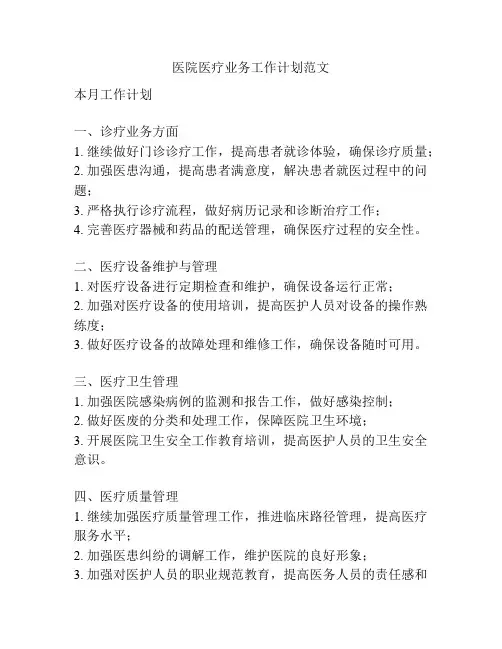 医院医疗业务工作计划范文

本月工作计划

一、诊疗业务方面
1. 继续做好门诊诊疗工作，提高患者就诊体验，确保诊疗质量；
2. 加强医患沟通，提高患者满意度，解决患者就医过程中的问题；
3. 严格执行诊疗流程，做好病历记录和诊断治疗工作；
4. 完善医疗器械和药品的配送管理，确保医疗过程的安全性。

二、医疗设备维护与管理
1. 对医疗设备进行定期检查和维护，确保设备运行正常；
2. 加强对医疗设备的使用培训，提高医护人员对设备的操作熟练度；
3. 做好医疗设备的故障处理和维修工作，确保设备随时可用。

三、医疗卫生管理
1. 加强医院感染病例的监测和报告工作，做好感染控制；
2. 做好医废的分类和处理工作，保障医院卫生环境；
3. 开展医院卫生安全工作教育培训，提高医护人员的卫生安全意识。

四、医疗质量管理
1. 继续加强医疗质量管理工作，推进临床路径管理，提高医疗服务水平；
2. 加强医患纠纷的调解工作，维护医院的良好形象；
3. 加强对医护人员的职业规范教育，提高医务人员的责任感和